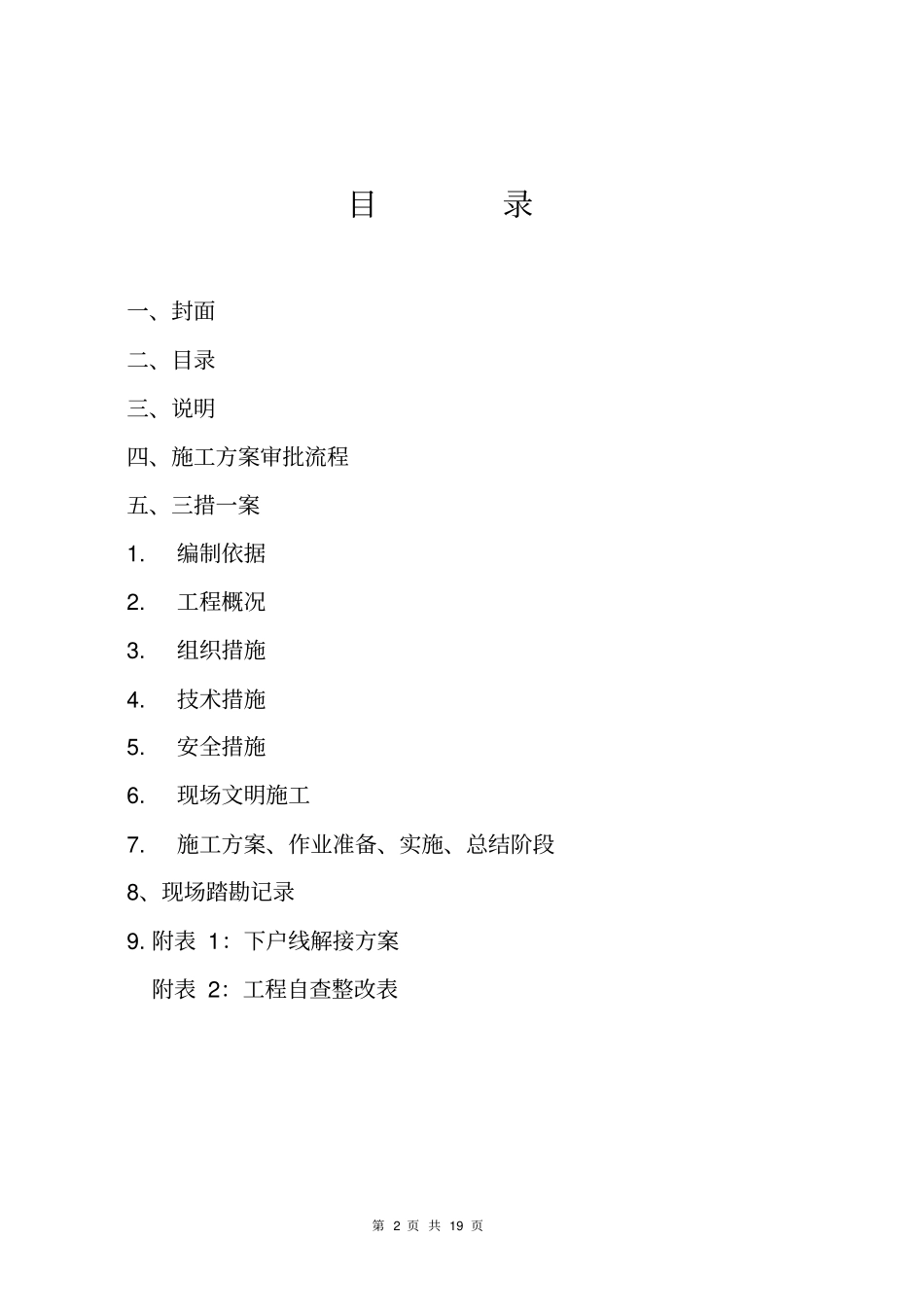 目 录

一、封面

二、目录

三、说明

四、施工方案审批流程

五、三措一案

1. 编制依据

2. 工程概况

3. 组织措施

4. 技术措施

5. 安全措施

6. 现场文明施工

7. 施工方案、作业准备、实施、总结阶段

8、现场踏勘记录

9. 附表 1：下户线解接方案

附表 2：工程自查整改表

第 2 页 共 19 页